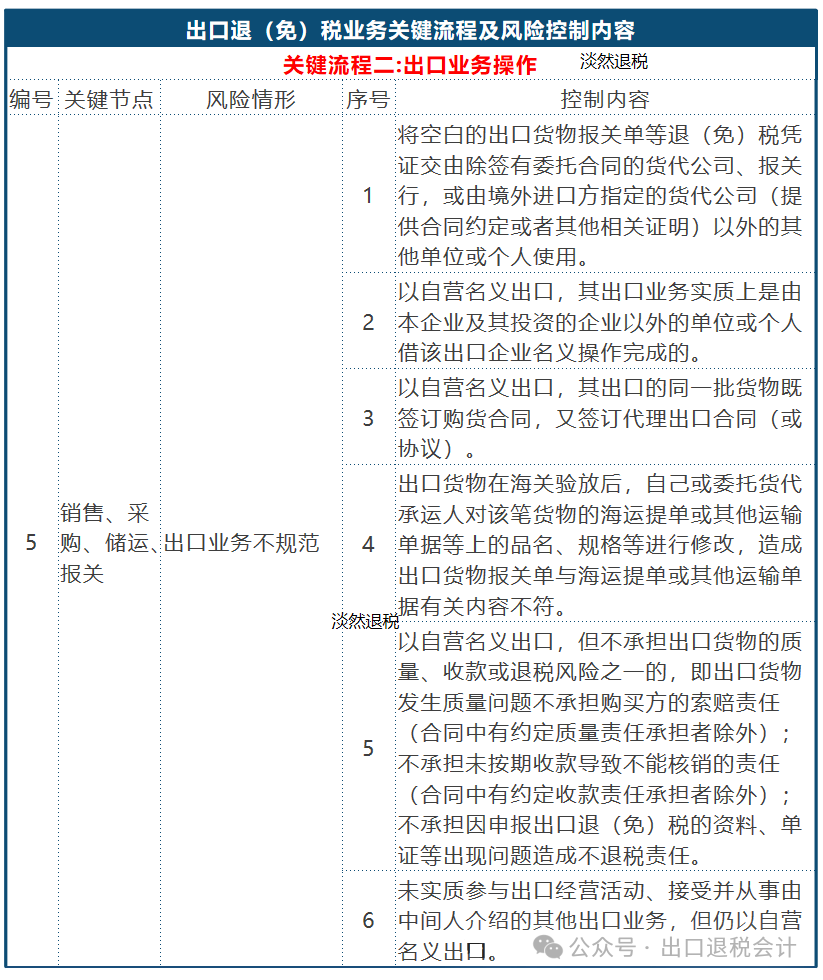 出口退（免）税业务关键流程及风险控制内容

关键流程二:出口业务操作 淡然退税

| 编号 | 关键节点 | 风险情形 | 序号 | 控制内容 |
|---|---|---|---|---|
| 5 | 销售、采购、储运、报关 | 出口业务不规范 | 1 | 将空白的出口货物报关单等退（免）税凭证交由除签有委托合同的货代公司、报关行，或由境外进口方指定的货代公司（提供合同约定或者其他相关证明）以外的其他单位或个人使用。 |
| | | | 2 | 以自营名义出口，其出口业务实质上是由本企业及其投资的企业以外的单位或个人借该出口企业名义操作完成的。 |
| | | | 3 | 以自营名义出口，其出口的同一批货物既签订购货合同，又签订代理出口合同（或协议）。 |
| | | | 4 | 出口货物在海关验放后，自己或委托货代承运人对该笔货物的海运提单或其他运输单据等上的品名、规格等进行修改，造成出口货物报关单与海运提单或其他运输单据有关内容不符。 |
| | | | 5 | 以自营名义出口，但不承担出口货物的质量、收款或退税风险之一的，即出口货物发生质量问题不承担购买方的索赔责任（合同中有约定质量责任承担者除外）；不承担未按期收款导致不能核销的责任（合同中有约定收款责任承担者除外）；不承担因申报出口退（免）税的资料、单证等出现问题造成不退税责任。 |
| | | | 6 | 未实质参与出口经营活动、接受并从事由中间人介绍的其他出口业务，但仍以自营名义出口。 |

淡然退税

公众号 · 出口退税会计